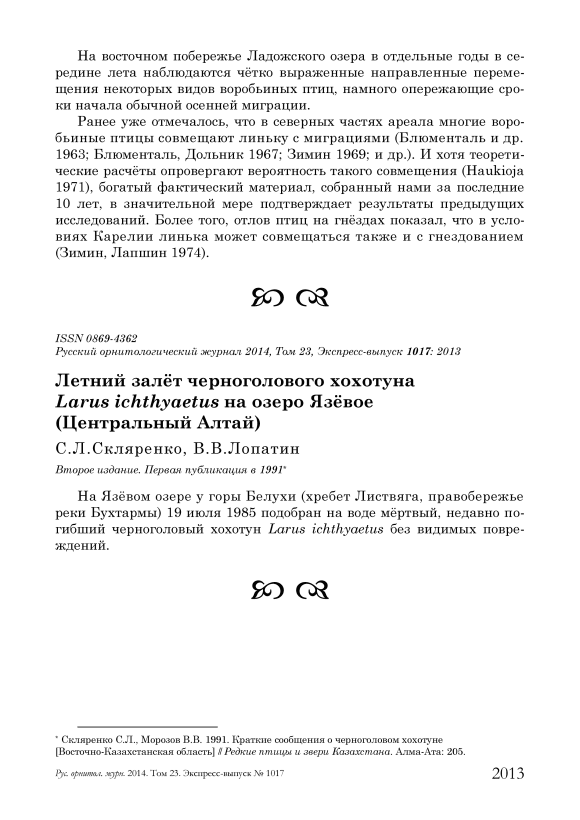 На восточном побережье Ладожского озера в отдельные годы в середине лета наблюдаются чётко выраженные направленные перемещения некоторых видов воробьиных птиц, намного опережающие сроки начала обычной осенней миграции.

Ранее уже отмечалось, что в северных частях ареала многие воробьиные птицы совмещают линьку с миграциями (Блюменталь и др. 1963; Блюменталь, Дольник 1967; Зимин 1969; и др.). И хотя теоретические расчёты опровергают вероятность такого совмещения (Haukioja 1971), богатый фактический материал, собранный нами за последние 10 лет, в значительной мере подтверждает результаты предыдущих исследований. Более того, отлов птиц на гнёздах показал, что в условиях Карелии линька может совмещаться также и с гнездованием (Зимин, Лапшин 1974).

ISSN 0869-4362
Русский орнитологический журнал 2014, Том 23, Экспресс-выпуск 1017: 2013

Летний залёт черноголового хохотуна Larus ichthyaetus на озеро Язёвое (Центральный Алтай)

С.Л.Скляренко, В.В.Лопатин

Второе издание. Первая публикация в 1991*

На Язёвом озере у горы Белухи (хребет Листвяга, правобережье реки Бухтармы) 19 июля 1985 подобран на воде мёртвый, недавно погибший черноголовый хохотун Larus ichthyaetus без видимых повреждений.

* Скляренко С.Л., Морозов В.В. 1991. Краткие сообщения о черноголовом хохотуне [Восточно-Казахстанская область] // Редкие птицы и звери Казахстана. Алма-Ата: 205.

Рус. орнитол. журн. 2014. Том 23. Экспресс-выпуск № 1017 2013